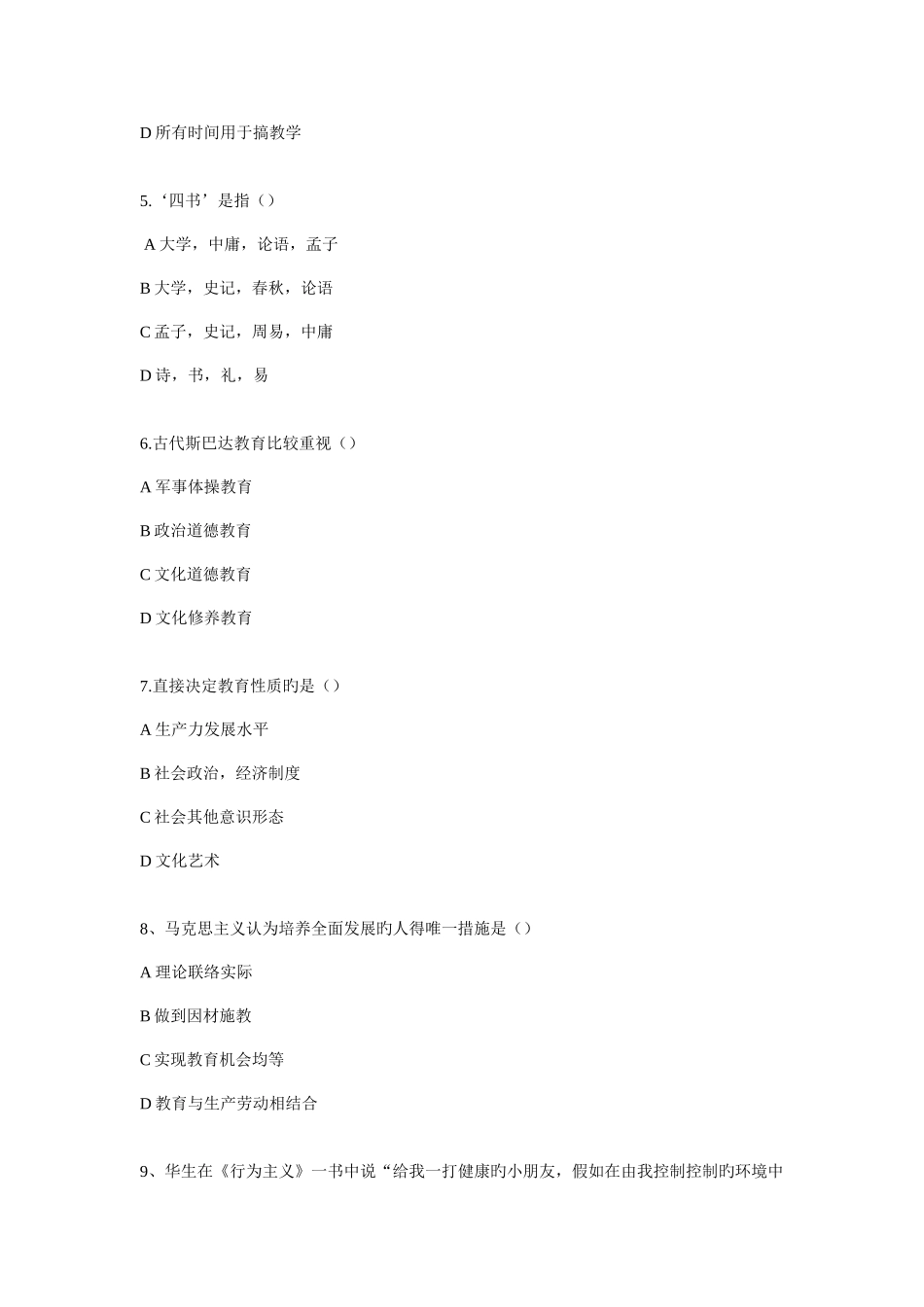 D 所有时间用于搞教学

5.‘四书’是指（）

A 大学，中庸，论语，孟子

B 大学，史记，春秋，论语

C 孟子，史记，周易，中庸

D 诗，书，礼，易

6.古代斯巴达教育比较重视（）

A 军事体操教育

B 政治道德教育

C 文化道德教育

D 文化修养教育

7.直接决定教育性质旳是（）

A 生产力发展水平

B 社会政治，经济制度

C 社会其他意识形态

D 文化艺术

8、马克思主义认为培养全面发展旳人得唯一措施是（）

A 理论联络实际

B 做到因材施教

C 实现教育机会均等

D 教育与生产劳动相结合

9、华生在《行为主义》一书中说“给我一打健康旳小朋友，假如在由我控制控制旳环境中